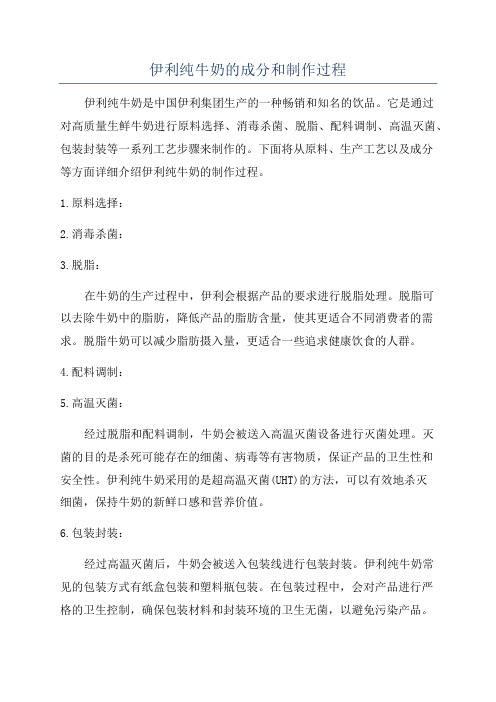 伊利纯牛奶的成分和制作过程

伊利纯牛奶是中国伊利集团生产的一种畅销和知名的饮品。它是通过对高质量生鲜牛奶进行原料选择、消毒杀菌、脱脂、配料调制、高温灭菌、包装封装等一系列工艺步骤来制作的。下面将从原料、生产工艺以及成分等方面详细介绍伊利纯牛奶的制作过程。

1.原料选择：

2.消毒杀菌：

3.脱脂：

在牛奶的生产过程中，伊利会根据产品的要求进行脱脂处理。脱脂可以去除牛奶中的脂肪，降低产品的脂肪含量，使其更适合不同消费者的需求。脱脂牛奶可以减少脂肪摄入量，更适合一些追求健康饮食的人群。

4.配料调制：

5.高温灭菌：

经过脱脂和配料调制，牛奶会被送入高温灭菌设备进行灭菌处理。灭菌的目的是杀死可能存在的细菌、病毒等有害物质，保证产品的卫生性和安全性。伊利纯牛奶采用的是超高温灭菌(UHT)的方法，可以有效地杀灭细菌，保持牛奶的新鲜口感和营养价值。

6.包装封装：

经过高温灭菌后，牛奶会被送入包装线进行包装封装。伊利纯牛奶常见的包装方式有纸盒包装和塑料瓶包装。在包装过程中，会对产品进行严格的卫生控制，确保包装材料和封装环境的卫生无菌，以避免污染产品。